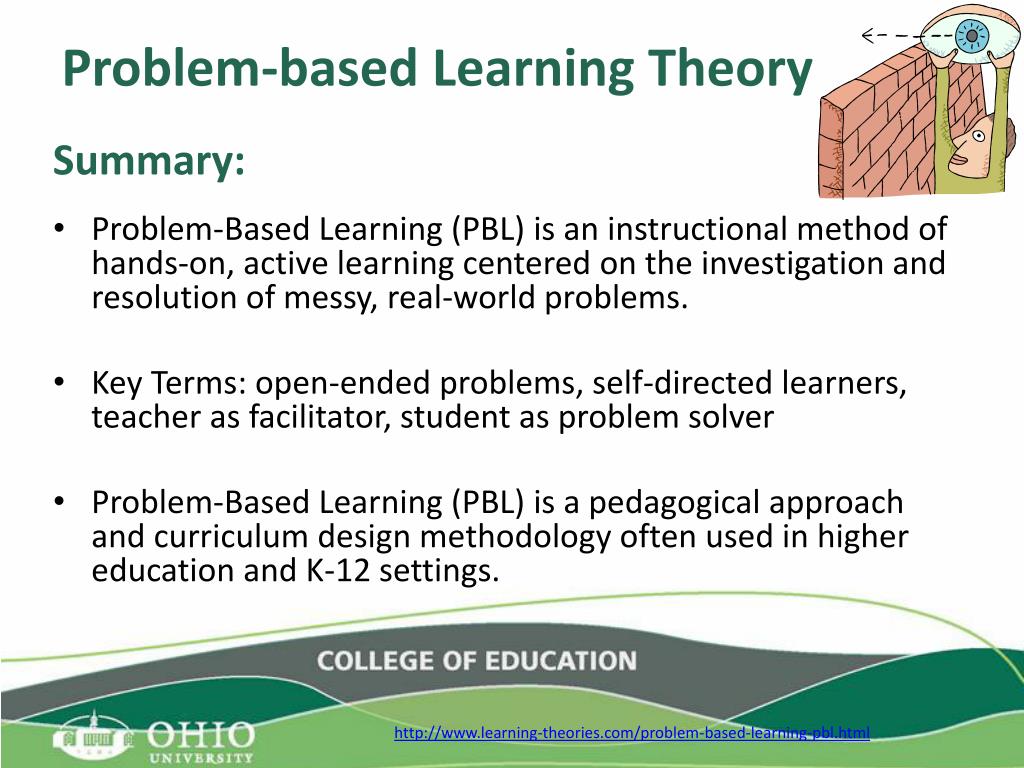 Problem-based Learning Theory

Summary:

• Problem-Based Learning (PBL) is an instructional method of hands-on, active learning centered on the investigation and resolution of messy, real-world problems.

• Key Terms: open-ended problems, self-directed learners, teacher as facilitator, student as problem solver

• Problem-Based Learning (PBL) is a pedagogical approach and curriculum design methodology often used in higher education and K-12 settings.

COLLEGE OF EDUCATION

OHIO UNIVERSITY

http://www.learning-theories.com/problem-based-learning-pbl.html